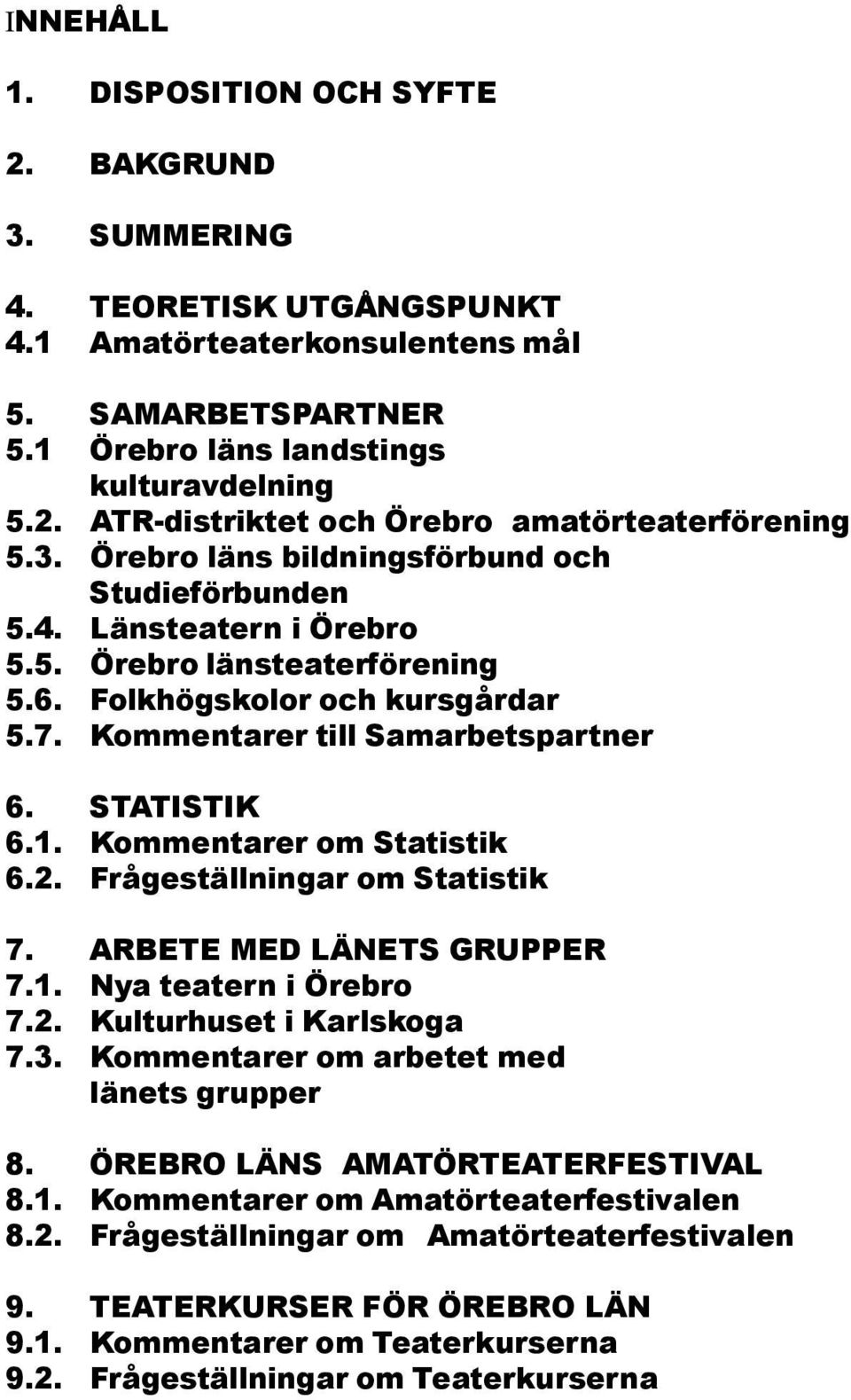 INNEHÅLL

1. DISPOSITION OCH SYFTE

2. BAKGRUND

3. SUMMERING

4. TEORETISK UTGÅNGSPUNKT
4.1 Amatörteaterkonsulentens mål

5. SAMARBETSPARTNER
5.1 Örebro läns landstings kulturavdelning
5.2. ATR-distriktet och Örebro amatörteaterförening
5.3. Örebro läns bildningsförbund och Studieförbunden
5.4. Länsteatern i Örebro
5.5. Örebro länsteaterförening
5.6. Folkhögskolor och kursgårdar
5.7. Kommentarer till Samarbetspartner

6. STATISTIK
6.1. Kommentarer om Statistik
6.2. Frågeställningar om Statistik

7. ARBETE MED LÄNETS GRUPPER
7.1. Nya teatern i Örebro
7.2. Kulturhuset i Karlskoga
7.3. Kommentarer om arbetet med länets grupper

8. ÖREBRO LÄNS AMATÖRTEATERFESTIVAL
8.1. Kommentarer om Amatörteaterfestivalen
8.2. Frågeställningar om Amatörteaterfestivalen

9. TEATERKURSER FÖR ÖREBRO LÄN
9.1. Kommentarer om Teaterkurserna
9.2. Frågeställningar om Teaterkurserna